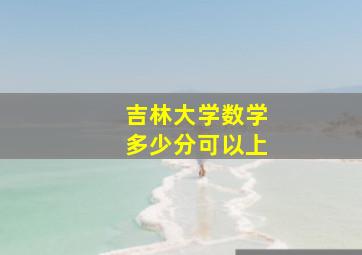 吉林大学数学
多少分可以上